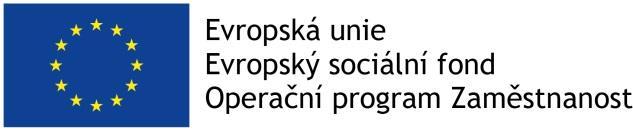 Evropská unie
Evropský sociální fond
Operační program Zaměstnanost